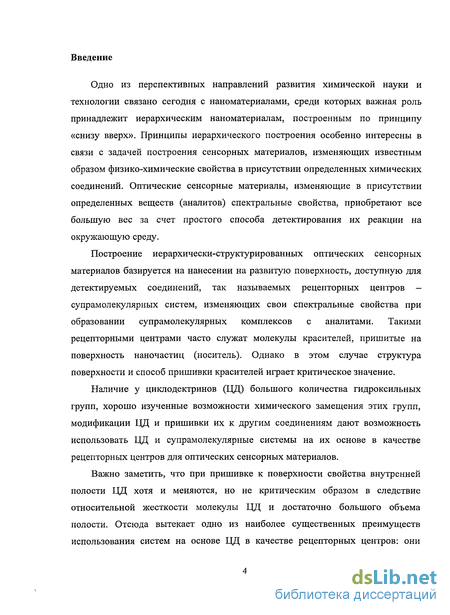 Введение

Одно из перспективных направлений развития химической науки и технологии связано сегодня с наноматериалами, среди которых важная роль принадлежит иерархическим наноматериалам, построенным по принципу «снизу вверх». Принципы иерархического построения особенно интересны в связи с задачей построения сенсорных материалов, изменяющих известным образом физико-химические свойства в присутствии определенных химических соединений. Оптические сенсорные материалы, изменяющие в присутствии определенных веществ (аналитов) спектральные свойства, приобретают все большую вес за счет простого способа детектирования их реакции на окружающую среду.

Построение иерархически-структурированных оптических сенсорных материалов базируется на нанесении на развитую поверхность, доступную для детектируемых соединений, так называемых рецепторных центров – супрамолекулярных систем, изменяющих свои спектральные свойства при образовании супрамолекулярных комплексов с аналитами. Такими рецепторными центрами часто служат молекулы красителей, пришитые на поверхность наночастиц (носитель). Однако в этом случае структура поверхности и способ пришивки красителей играет критическое значение.

Наличие у циклодектринов (ЦД) большого количества гидроксильных групп, хорошо изученные возможности химического замещения этих групп, модификации ЦД и пришивки их к другим соединениям дают возможность использовать ЦД и супрамолекулярные системы на их основе в качестве рецепторных центров для оптических сенсорных материалов.

Важно заметить, что при пришивке к поверхности свойства внутренней полости ЦД хотя и меняются, но не критическим образом в следствие относительной жесткости молекулы ЦД и достаточно большого объема полости. Отсюда вытекает одно из наиболее существенных преимуществ использования систем на основе ЦД в качестве рецепторных центров: они

4

dsLib.net
библиотека диссертаций